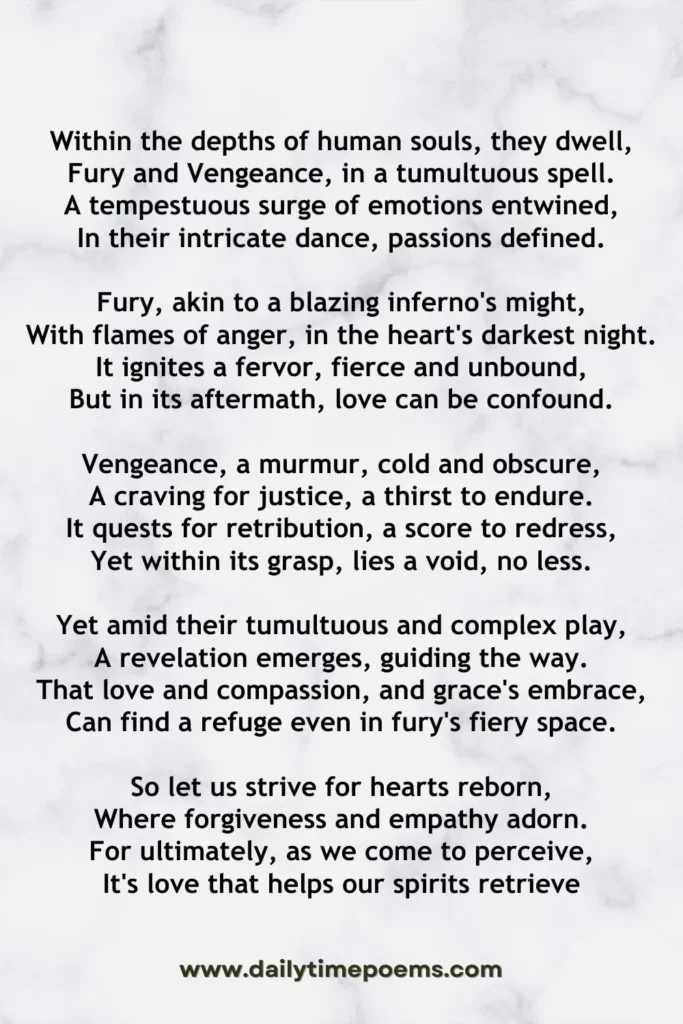 Within the depths of human souls, they dwell,
Fury and Vengeance, in a tumultuous spell.
A tempestuous surge of emotions entwined,
In their intricate dance, passions defined.

Fury, akin to a blazing inferno's might,
With flames of anger, in the heart's darkest night.
It ignites a fervor, fierce and unbound,
But in its aftermath, love can be confound.

Vengeance, a murmur, cold and obscure,
A craving for justice, a thirst to endure.
It quests for retribution, a score to redress,
Yet within its grasp, lies a void, no less.

Yet amid their tumultuous and complex play,
A revelation emerges, guiding the way.
That love and compassion, and grace's embrace,
Can find a refuge even in fury's fiery space.

So let us strive for hearts reborn,
Where forgiveness and empathy adorn.
For ultimately, as we come to perceive,
It's love that helps our spirits retrieve

www.dailytimepoems.com